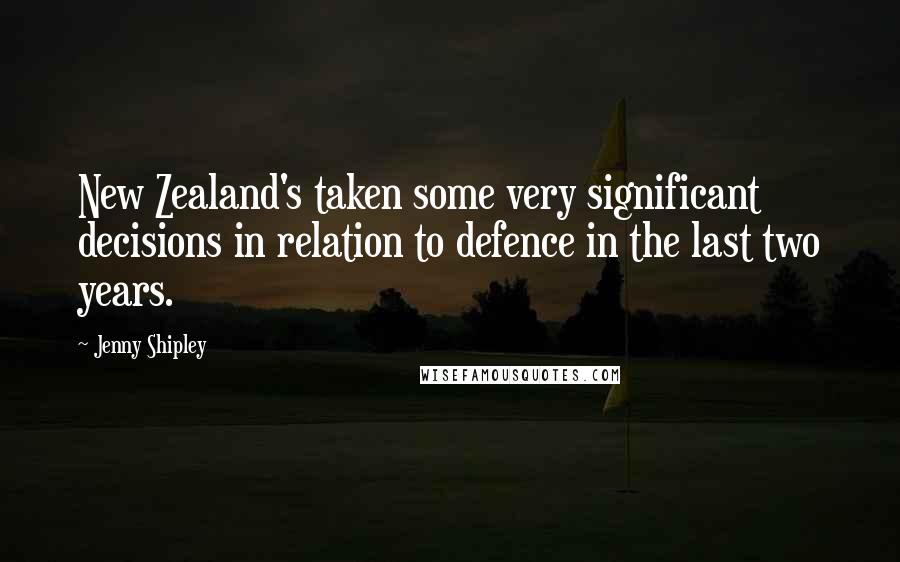 New Zealand's taken some very significant decisions in relation to defence in the last two years.

- Jenny Shipley

WISEFAMOUSQUOTES.COM